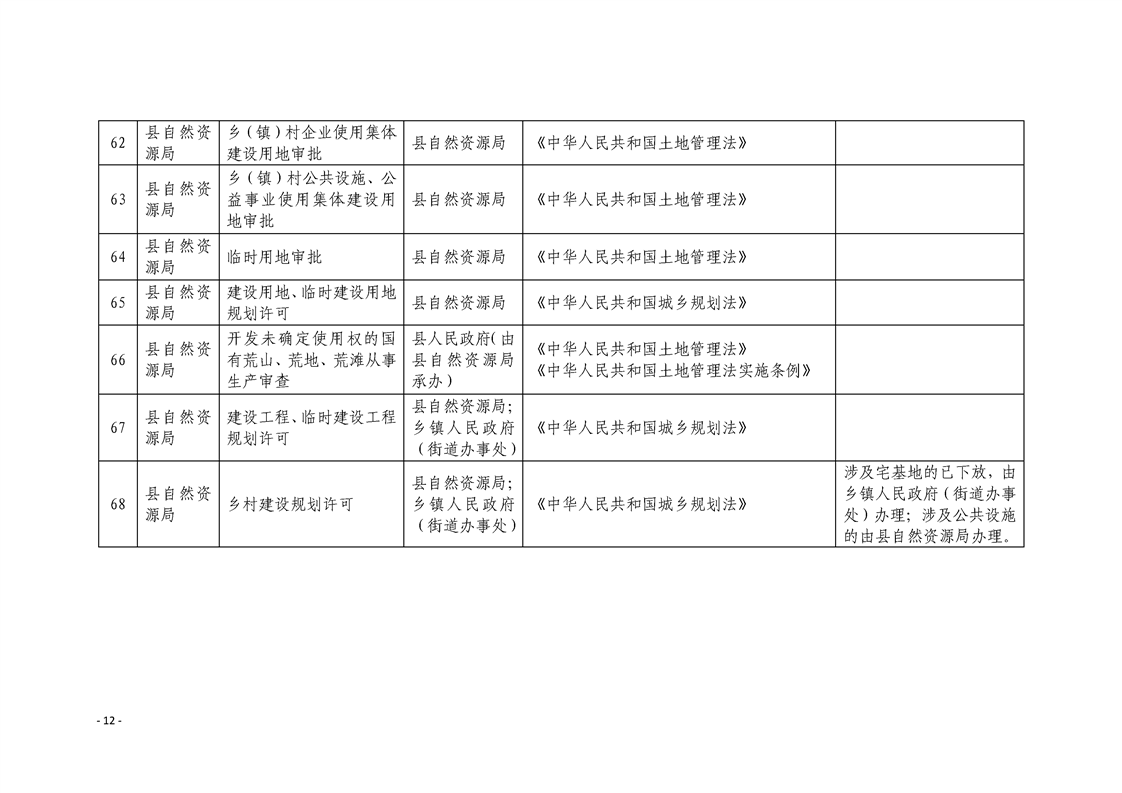 | 62 | 县自然资源局 | 乡（镇）村企业使用集体建设用地审批 | 县自然资源局 | 《中华人民共和国土地管理法》 |  |
|---|---|---|---|---|---|
| 63 | 县自然资源局 | 乡（镇）村公共设施、公益事业使用集体建设用地审批 | 县自然资源局 | 《中华人民共和国土地管理法》 |  |
| 64 | 县自然资源局 | 临时用地审批 | 县自然资源局 | 《中华人民共和国土地管理法》 |  |
| 65 | 县自然资源局 | 建设用地、临时建设用地规划许可 | 县自然资源局 | 《中华人民共和国城乡规划法》 |  |
| 66 | 县自然资源局 | 开发未确定使用权的国有荒山、荒地、荒滩从事生产审查 | 县人民政府(由县自然资源局承办) | 《中华人民共和国土地管理法》《中华人民共和国土地管理法实施条例》 |  |
| 67 | 县自然资源局 | 建设工程、临时建设工程规划许可 | 县自然资源局；乡镇人民政府（街道办事处） | 《中华人民共和国城乡规划法》 |  |
| 68 | 县自然资源局 | 乡村建设规划许可 | 县自然资源局；乡镇人民政府（街道办事处） | 《中华人民共和国城乡规划法》 | 涉及宅基地的已下放，由乡镇人民政府（街道办事处）办理；涉及公共设施的由县自然资源局办理。 |

- 12 -